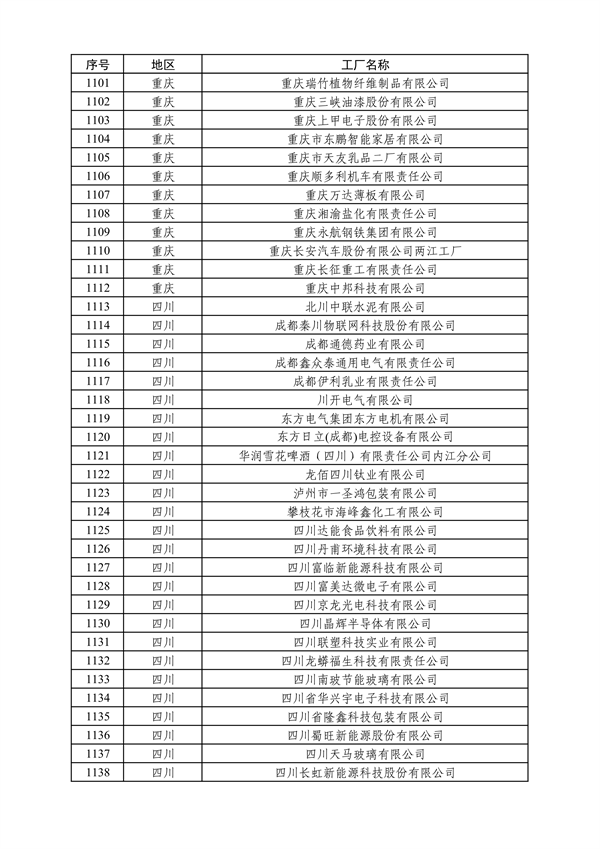 | 序号 | 地区 | 工厂名称 |
|---|---|---|
| 1101 | 重庆 | 重庆瑞竹植物纤维制品有限公司 |
| 1102 | 重庆 | 重庆三峡油漆股份有限公司 |
| 1103 | 重庆 | 重庆上甲电子股份有限公司 |
| 1104 | 重庆 | 重庆市东鹏智能家居有限公司 |
| 1105 | 重庆 | 重庆市天友乳品二厂有限公司 |
| 1106 | 重庆 | 重庆顺多利机车有限责任公司 |
| 1107 | 重庆 | 重庆万达薄板有限公司 |
| 1108 | 重庆 | 重庆湘渝盐化有限责任公司 |
| 1109 | 重庆 | 重庆永航钢铁集团有限公司 |
| 1110 | 重庆 | 重庆长安汽车股份有限公司两江工厂 |
| 1111 | 重庆 | 重庆长征重工有限责任公司 |
| 1112 | 重庆 | 重庆中邦科技有限公司 |
| 1113 | 四川 | 北川中联水泥有限公司 |
| 1114 | 四川 | 成都秦川物联网科技股份有限公司 |
| 1115 | 四川 | 成都通德药业有限公司 |
| 1116 | 四川 | 成都鑫众泰通用电气有限责任公司 |
| 1117 | 四川 | 成都伊利乳业有限责任公司 |
| 1118 | 四川 | 川开电气有限公司 |
| 1119 | 四川 | 东方电气集团东方电机有限公司 |
| 1120 | 四川 | 东方日立(成都)电控设备有限公司 |
| 1121 | 四川 | 华润雪花啤酒（四川）有限责任公司内江分公司 |
| 1122 | 四川 | 龙佰四川钛业有限公司 |
| 1123 | 四川 | 泸州市一圣鸿包装有限公司 |
| 1124 | 四川 | 攀枝花市海峰鑫化工有限公司 |
| 1125 | 四川 | 四川达能食品饮料有限公司 |
| 1126 | 四川 | 四川丹甫环境科技有限公司 |
| 1127 | 四川 | 四川富临新能源科技有限公司 |
| 1128 | 四川 | 四川富美达微电子有限公司 |
| 1129 | 四川 | 四川京龙光电科技有限公司 |
| 1130 | 四川 | 四川晶辉半导体有限公司 |
| 1131 | 四川 | 四川联塑科技实业有限公司 |
| 1132 | 四川 | 四川龙蟒福生科技有限责任公司 |
| 1133 | 四川 | 四川南玻节能玻璃有限公司 |
| 1134 | 四川 | 四川省华兴宇电子科技有限公司 |
| 1135 | 四川 | 四川省隆鑫科技包装有限公司 |
| 1136 | 四川 | 四川蜀旺新能源股份有限公司 |
| 1137 | 四川 | 四川天马玻璃有限公司 |
| 1138 | 四川 | 四川长虹新能源科技股份有限公司 |